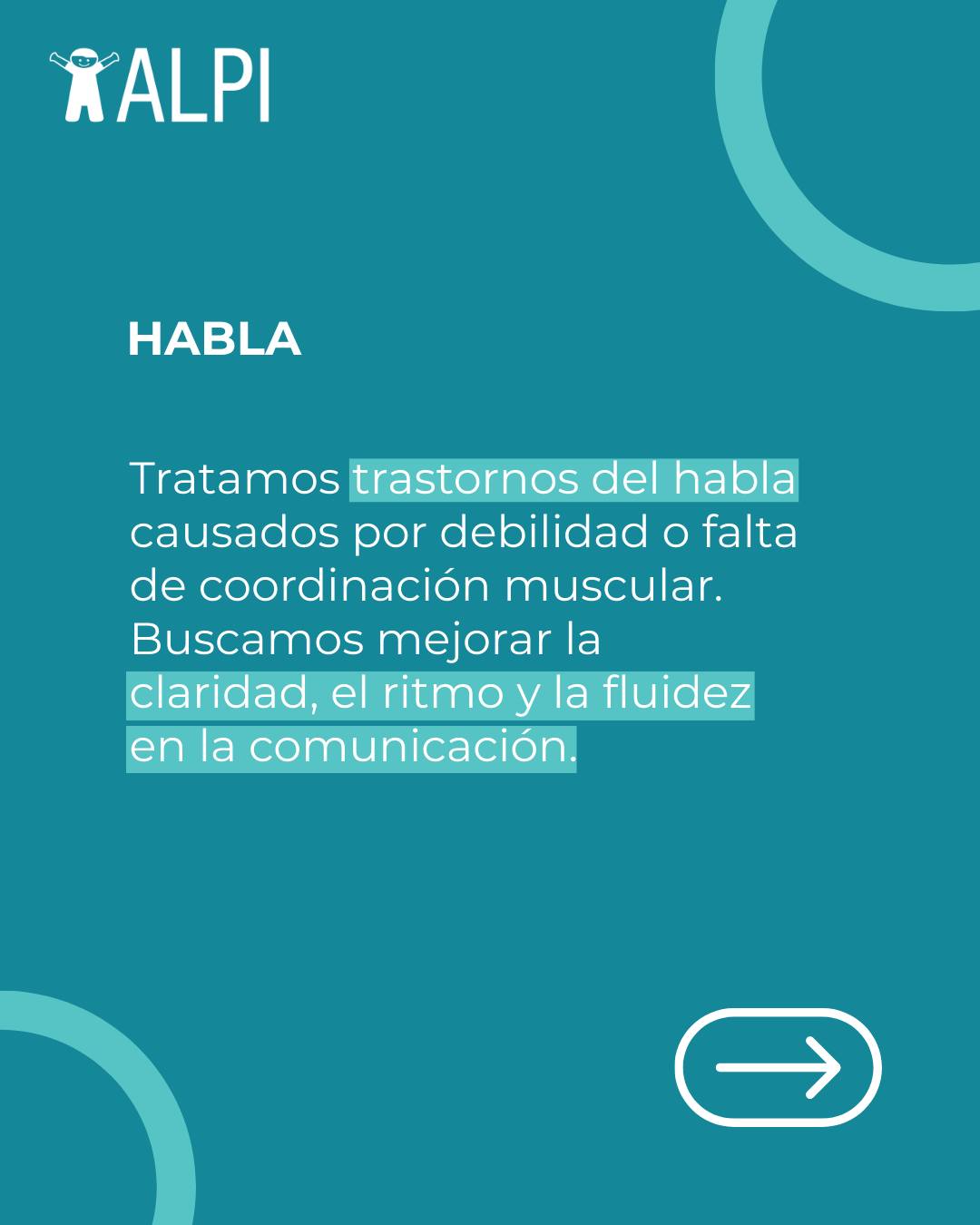 ALPI

HABLA

Tratamos trastornos del habla causados por debilidad o falta de coordinación muscular. Buscamos mejorar la claridad, el ritmo y la fluidez en la comunicación.